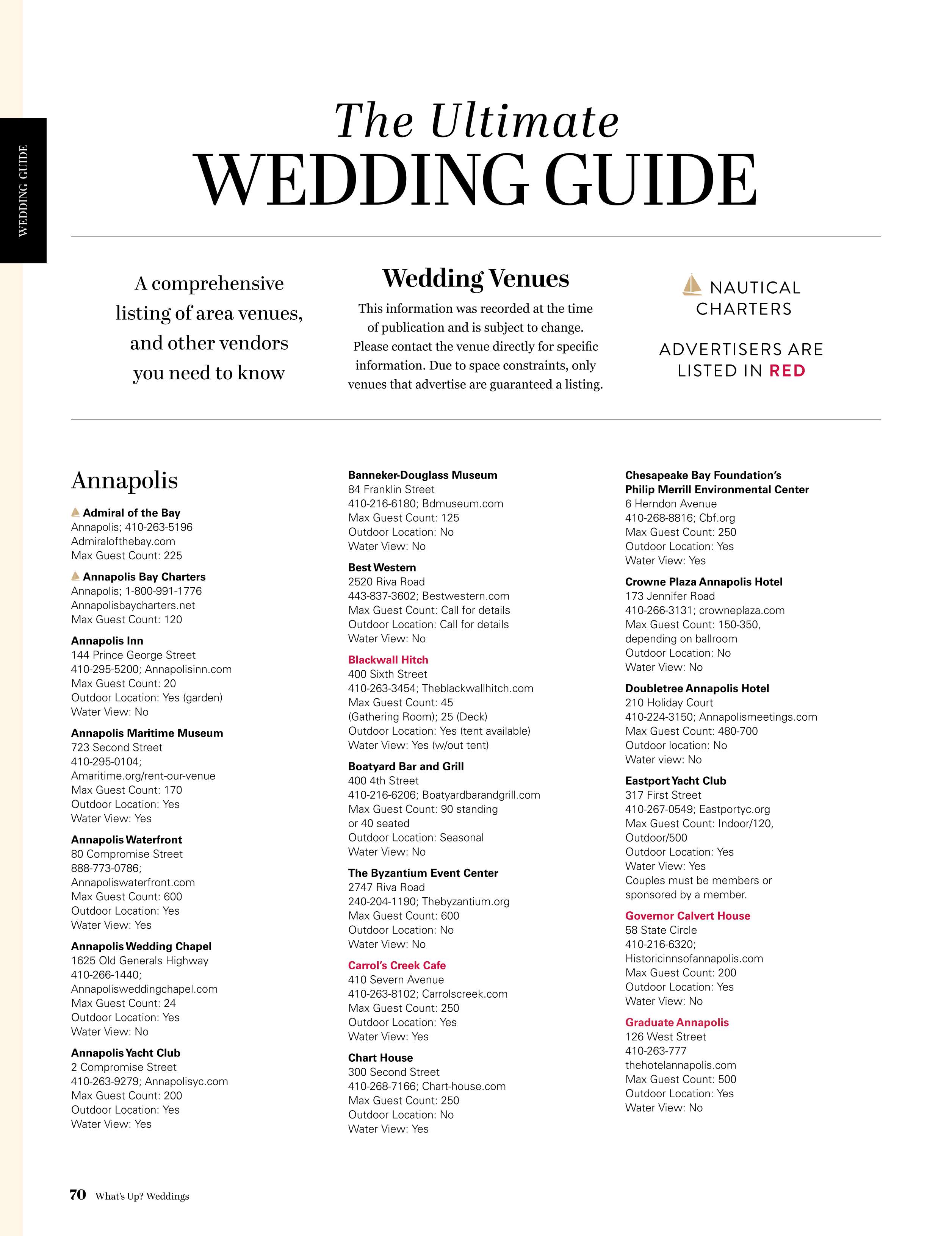 WEDDING GUIDE

The Ultimate
WEDDING GUIDE

A comprehensive listing of area venues, and other vendors you need to know

Wedding Venues
This information was recorded at the time of publication and is subject to change. Please contact the venue directly for specific information. Due to space constraints, only venues that advertise are guaranteed a listing.

NAUTICAL CHARTERS

ADVERTISERS ARE LISTED IN RED

Annapolis

Admiral of the Bay
Annapolis; 410-263-5196
Admiralofthebay.com
Max Guest Count: 225

Annapolis Bay Charters
Annapolis; 1-800-991-1776
Annapolisbaycharters.net
Max Guest Count: 120

Annapolis Inn
144 Prince George Street
410-295-5200; Annapolisinn.com
Max Guest Count: 20
Outdoor Location: Yes (garden)
Water View: No

Annapolis Maritime Museum
723 Second Street
410-295-0104;
Amaritime.org/rent-our-venue
Max Guest Count: 170
Outdoor Location: Yes
Water View: Yes

Annapolis Waterfront
80 Compromise Street
888-773-0786;
Annapoliswaterfront.com
Max Guest Count: 600
Outdoor Location: Yes
Water View: Yes

Annapolis Wedding Chapel
1625 Old Generals Highway
410-266-1440;
Annapolisweddingchapel.com
Max Guest Count: 24
Outdoor Location: Yes
Water View: No

Annapolis Yacht Club
2 Compromise Street
410-263-9279; Annapolisyc.com
Max Guest Count: 200
Outdoor Location: Yes
Water View: Yes

Banneker-Douglass Museum
84 Franklin Street
410-216-6180; Bdmuseum.com
Max Guest Count: 125
Outdoor Location: No
Water View: No

Best Western
2520 Riva Road
443-837-3602; Bestwestern.com
Max Guest Count: Call for details
Outdoor Location: Call for details
Water View: No

Blackwall Hitch
400 Sixth Street
410-263-3454; Theblackwallhitch.com
Max Guest Count: 45
(Gathering Room); 25 (Deck)
Outdoor Location: Yes (tent available)
Water View: Yes (w/out tent)

Boatyard Bar and Grill
400 4th Street
410-216-6206; Boatyardbarandgrill.com
Max Guest Count: 90 standing
or 40 seated
Outdoor Location: Seasonal
Water View: No

The Byzantium Event Center
2747 Riva Road
240-204-1190; Thebyzantium.org
Max Guest Count: 600
Outdoor Location: No
Water View: No

Carrol's Creek Cafe
410 Severn Avenue
410-263-8102; Carrolscreek.com
Max Guest Count: 250
Outdoor Location: Yes
Water View: Yes

Chart House
300 Second Street
410-268-7166; Chart-house.com
Max Guest Count: 250
Outdoor Location: No
Water View: Yes

Chesapeake Bay Foundation's
Philip Merrill Environmental Center
6 Herndon Avenue
410-268-8816; Cbf.org
Max Guest Count: 250
Outdoor Location: Yes
Water View: Yes

Crowne Plaza Annapolis Hotel
173 Jennifer Road
410-266-3131; crowneplaza.com
Max Guest Count: 150-350,
depending on ballroom
Outdoor Location: No
Water View: No

Doubletree Annapolis Hotel
210 Holiday Court
410-224-3150; Annapolismeetings.com
Max Guest Count: 480-700
Outdoor location: No
Water view: No

Eastport Yacht Club
317 First Street
410-267-0549; Eastportyc.org
Max Guest Count: Indoor/120,
Outdoor/500
Outdoor Location: Yes
Water View: Yes
Couples must be members or sponsored by a member.

Governor Calvert House
58 State Circle
410-216-6320;
Historicinnsofannapolis.com
Max Guest Count: 200
Outdoor Location: Yes
Water View: No

Graduate Annapolis
126 West Street
410-263-777
thehotelannapolis.com
Max Guest Count: 500
Outdoor Location: Yes
Water View: No

70 What's Up? Weddings